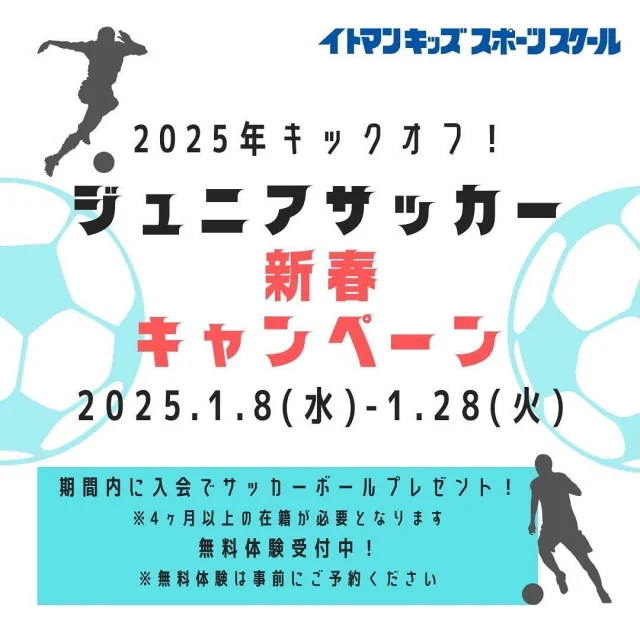 イトマンキッズスポーツスクール

2025年キックオフ！

ジュニアサッカー

新春
キャンペーン

2025.1.8(水)-1.28(火)

期間内に入会でサッカーボールプレゼント！
※4ヶ月以上の在籍が必要となります
無料体験受付中！
※無料体験は事前にご予約ください